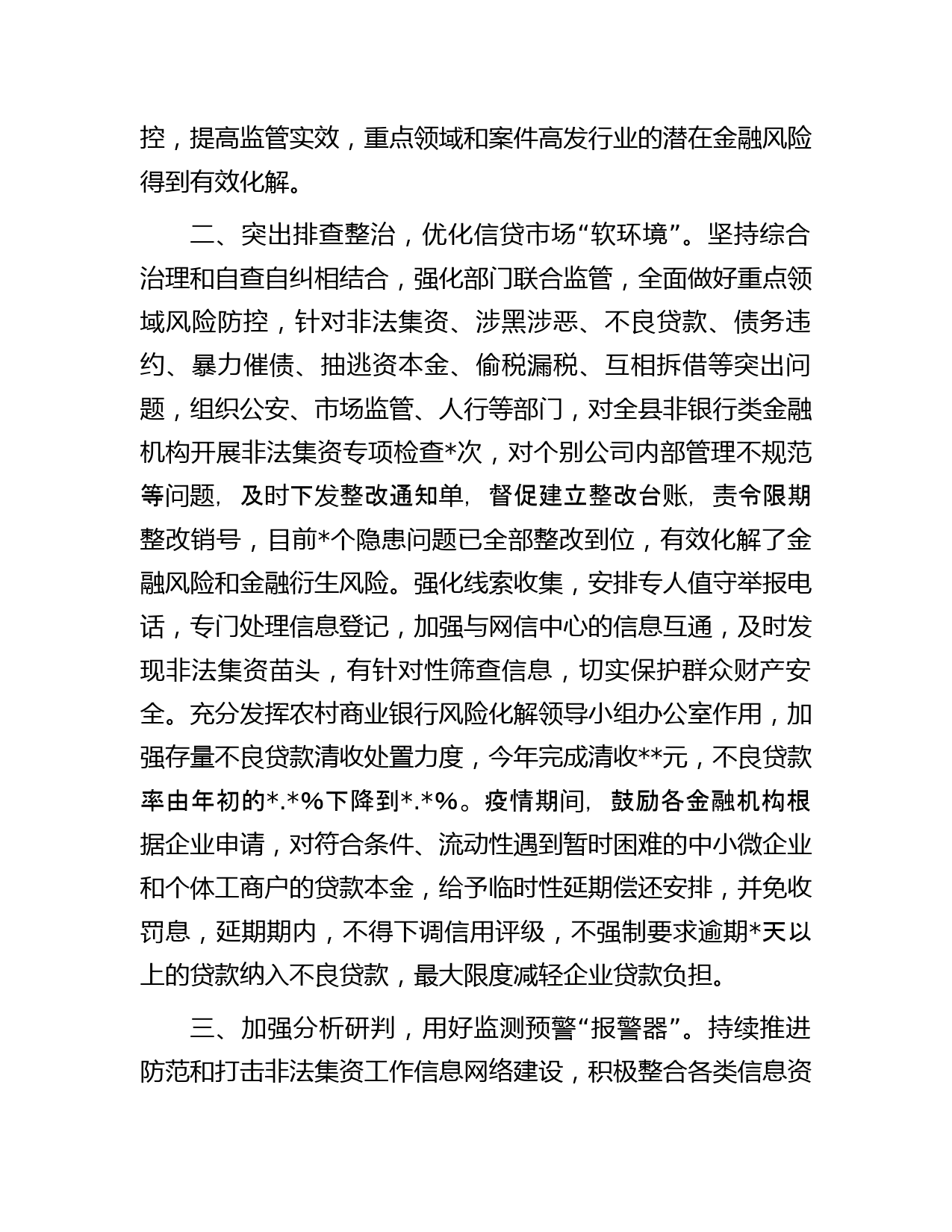 控，提高监管实效，重点领域和案件高发行业的潜在金融风险得到有效化解。

二、突出排查整治，优化信贷市场“软环境”。坚持综合治理和自查自纠相结合，强化部门联合监管，全面做好重点领域风险防控，针对非法集资、涉黑涉恶、不良贷款、债务违约、暴力催债、抽逃资本金、偷税漏税、互相拆借等突出问题，组织公安、市场监管、人行等部门，对全县非银行类金融机构开展非法集资专项检查*次，对个别公司内部管理不规范等问题，及时下发整改通知单，督促建立整改台账，责令限期整改销号，目前*个隐患问题已全部整改到位，有效化解了金融风险和金融衍生风险。强化线索收集，安排专人值守举报电话，专门处理信息登记，加强与网信中心的信息互通，及时发现非法集资苗头，有针对性筛查信息，切实保护群众财产安全。充分发挥农村商业银行风险化解领导小组办公室作用，加强存量不良贷款清收处置力度，今年完成清收**元，不良贷款率由年初的*.*%下降到*.*%。疫情期间，鼓励各金融机构根据企业申请，对符合条件、流动性遇到暂时困难的中小微企业和个体工商户的贷款本金，给予临时性延期偿还安排，并免收罚息，延期期内，不得下调信用评级，不强制要求逾期*天以上的贷款纳入不良贷款，最大限度减轻企业贷款负担。

三、加强分析研判，用好监测预警“报警器”。持续推进防范和打击非法集资工作信息网络建设，积极整合各类信息资